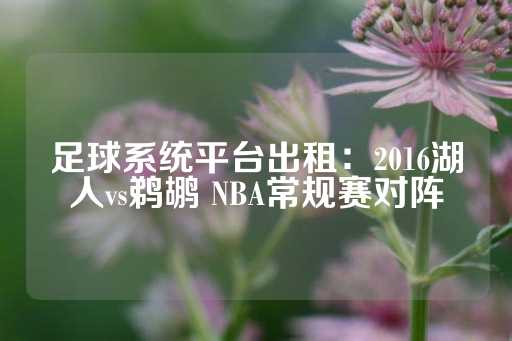 足球系统平台出租：2016湖人vs鹈鹕 NBA常规赛对阵